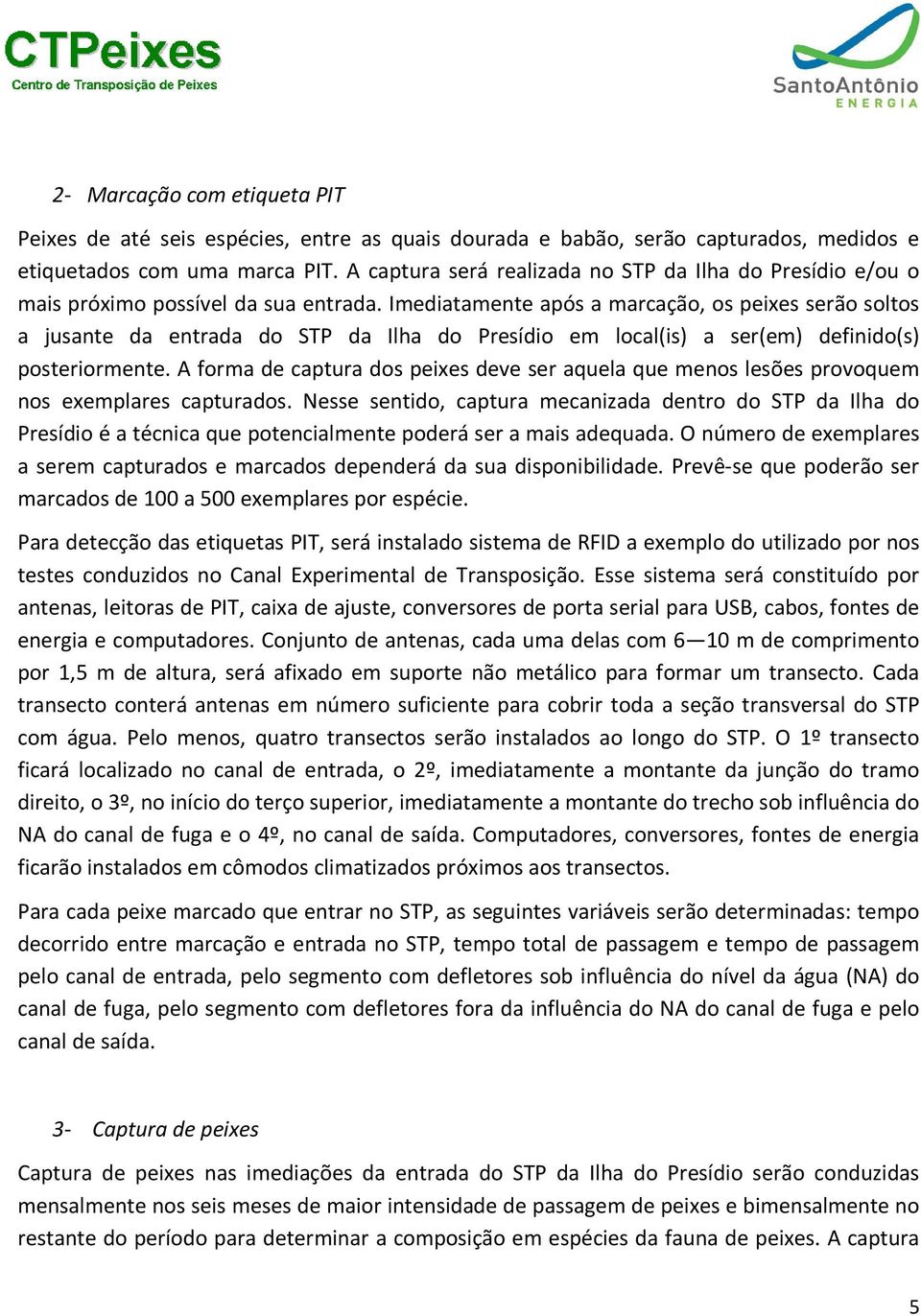 CTPeixes
Centro de Transposição de Peixes

SantoAntônio
ENERGIA

2- Marcação com etiqueta PIT

Peixes de até seis espécies, entre as quais dourada e babão, serão capturados, medidos e etiquetados com uma marca PIT. A captura será realizada no STP da Ilha do Presídio e/ou o mais próximo possível da sua entrada. Imediatamente após a marcação, os peixes serão soltos a jusante da entrada do STP da Ilha do Presídio em local(is) a ser(em) definido(s) posteriormente. A forma de captura dos peixes deve ser aquela que menos lesões provoquem nos exemplares capturados. Nesse sentido, captura mecanizada dentro do STP da Ilha do Presídio é a técnica que potencialmente poderá ser a mais adequada. O número de exemplares a serem capturados e marcados dependerá da sua disponibilidade. Prevê-se que poderão ser marcados de 100 a 500 exemplares por espécie.

Para detecção das etiquetas PIT, será instalado sistema de RFID a exemplo do utilizado por nos testes conduzidos no Canal Experimental de Transposição. Esse sistema será constituído por antenas, leitoras de PIT, caixa de ajuste, conversores de porta serial para USB, cabos, fontes de energia e computadores. Conjunto de antenas, cada uma delas com 6—10 m de comprimento por 1,5 m de altura, será afixado em suporte não metálico para formar um transecto. Cada transecto conterá antenas em número suficiente para cobrir toda a seção transversal do STP com água. Pelo menos, quatro transectos serão instalados ao longo do STP. O 1º transecto ficará localizado no canal de entrada, o 2º, imediatamente a montante da junção do tramo direito, o 3º, no início do terço superior, imediatamente a montante do trecho sob influência do NA do canal de fuga e o 4º, no canal de saída. Computadores, conversores, fontes de energia ficarão instalados em cômodos climatizados próximos aos transectos.

Para cada peixe marcado que entrar no STP, as seguintes variáveis serão determinadas: tempo decorrido entre marcação e entrada no STP, tempo total de passagem e tempo de passagem pelo canal de entrada, pelo segmento com defletores sob influência do nível da água (NA) do canal de fuga, pelo segmento com defletores fora da influência do NA do canal de fuga e pelo canal de saída.

3- Captura de peixes

Captura de peixes nas imediações da entrada do STP da Ilha do Presídio serão conduzidas mensalmente nos seis meses de maior intensidade de passagem de peixes e bimensalmente no restante do período para determinar a composição em espécies da fauna de peixes. A captura

5